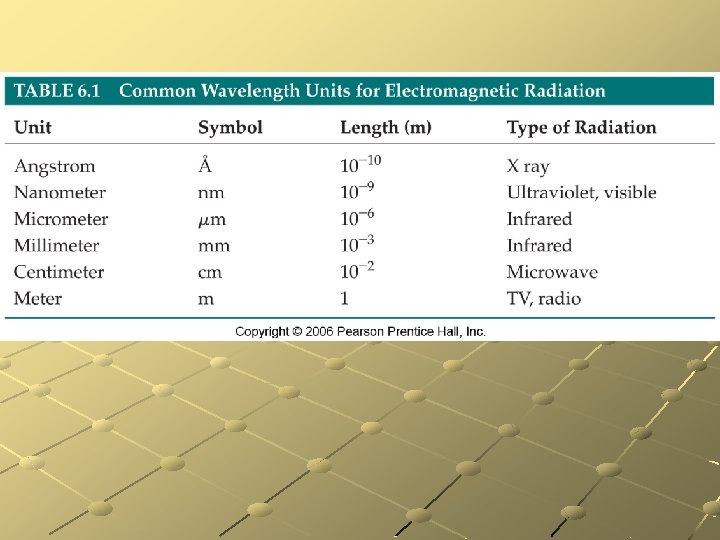 TABLE 6.1 Common Wavelength Units for Electromagnetic Radiation

| Unit | Symbol | Length (m) | Type of Radiation |
|---|---|---|---|
| Angstrom | Å | $10^{-10}$ | X ray |
| Nanometer | nm | $10^{-9}$ | Ultraviolet, visible |
| Micrometer | $\mu$m | $10^{-6}$ | Infrared |
| Millimeter | mm | $10^{-3}$ | Infrared |
| Centimeter | cm | $10^{-2}$ | Microwave |
| Meter | m | 1 | TV, radio |

Copyright © 2006 Pearson Prentice Hall, Inc.